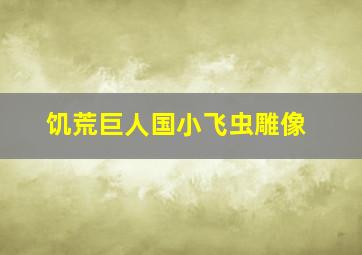 饥荒巨人国小飞虫雕像